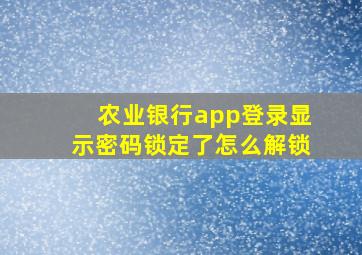 农业银行app登录显示密码锁定了怎么解锁